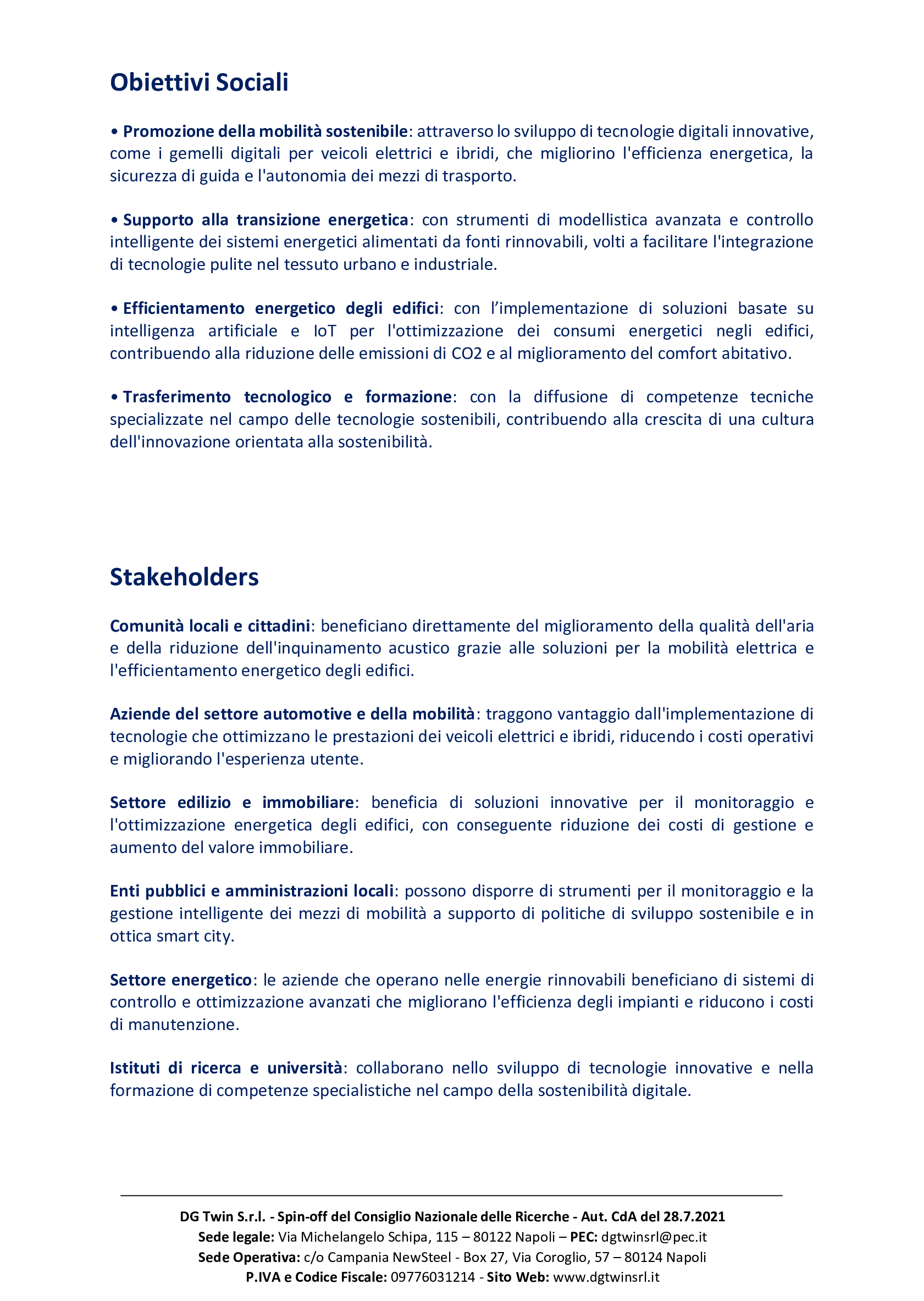 Obiettivi Sociali

• Promozione della mobilità sostenibile: attraverso lo sviluppo di tecnologie digitali innovative, come i gemelli digitali per veicoli elettrici e ibridi, che migliorino l'efficienza energetica, la sicurezza di guida e l'autonomia dei mezzi di trasporto.

• Supporto alla transizione energetica: con strumenti di modellistica avanzata e controllo intelligente dei sistemi energetici alimentati da fonti rinnovabili, volti a facilitare l'integrazione di tecnologie pulite nel tessuto urbano e industriale.

• Efficientamento energetico degli edifici: con l'implementazione di soluzioni basate su intelligenza artificiale e IoT per l'ottimizzazione dei consumi energetici negli edifici, contribuendo alla riduzione delle emissioni di CO2 e al miglioramento del comfort abitativo.

• Trasferimento tecnologico e formazione: con la diffusione di competenze tecniche specializzate nel campo delle tecnologie sostenibili, contribuendo alla crescita di una cultura dell'innovazione orientata alla sostenibilità.

Stakeholders

Comunità locali e cittadini: beneficiano direttamente del miglioramento della qualità dell'aria e della riduzione dell'inquinamento acustico grazie alle soluzioni per la mobilità elettrica e l'efficientamento energetico degli edifici.

Aziende del settore automotive e della mobilità: traggono vantaggio dall'implementazione di tecnologie che ottimizzano le prestazioni dei veicoli elettrici e ibridi, riducendo i costi operativi e migliorando l'esperienza utente.

Settore edilizio e immobiliare: beneficia di soluzioni innovative per il monitoraggio e l'ottimizzazione energetica degli edifici, con conseguente riduzione dei costi di gestione e aumento del valore immobiliare.

Enti pubblici e amministrazioni locali: possono disporre di strumenti per il monitoraggio e la gestione intelligente dei mezzi di mobilità a supporto di politiche di sviluppo sostenibile e in ottica smart city.

Settore energetico: le aziende che operano nelle energie rinnovabili beneficiano di sistemi di controllo e ottimizzazione avanzati che migliorano l'efficienza degli impianti e riducono i costi di manutenzione.

Istituti di ricerca e università: collaborano nello sviluppo di tecnologie innovative e nella formazione di competenze specialistiche nel campo della sostenibilità digitale.

DG Twin S.r.l. - Spin-off del Consiglio Nazionale delle Ricerche - Aut. CdA del 28.7.2021
Sede legale: Via Michelangelo Schipa, 115 – 80122 Napoli – PEC: dgtwinsrl@pec.it
Sede Operativa: c/o Campania NewSteel - Box 27, Via Coroglio, 57 – 80124 Napoli
P.IVA e Codice Fiscale: 09776031214 - Sito Web: www.dgtwinsrl.it